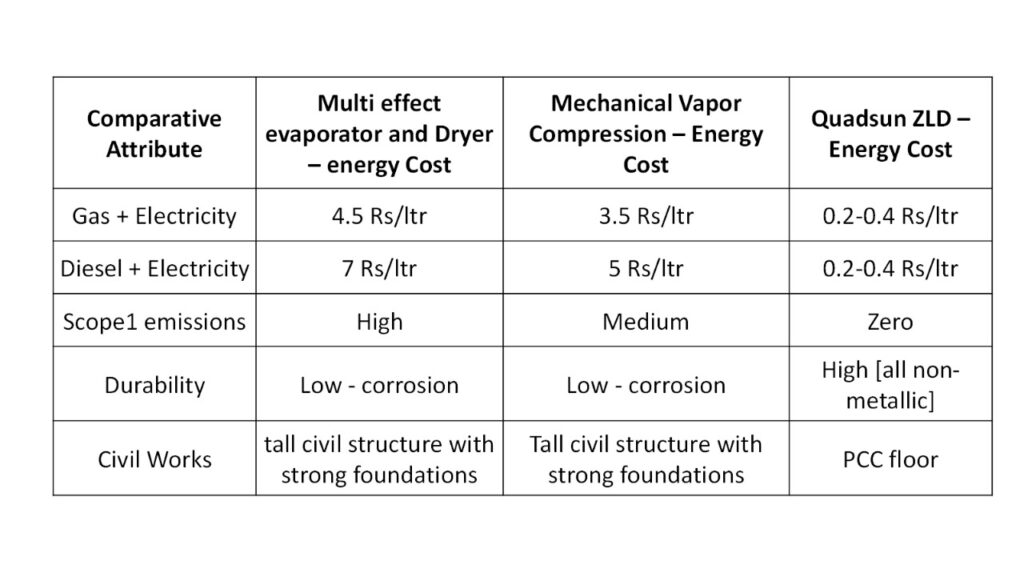 | Comparative Attribute | Multi effect evaporator and Dryer – energy Cost | Mechanical Vapor Compression – Energy Cost | Quadsun ZLD – Energy Cost |
|---|---|---|---|
| Gas + Electricity | 4.5 Rs/ltr | 3.5 Rs/ltr | 0.2-0.4 Rs/ltr |
| Diesel + Electricity | 7 Rs/ltr | 5 Rs/ltr | 0.2-0.4 Rs/ltr |
| Scope1 emissions | High | Medium | Zero |
| Durability | Low - corrosion | Low - corrosion | High [all non-metallic] |
| Civil Works | tall civil structure with strong foundations | Tall civil structure with strong foundations | PCC floor |